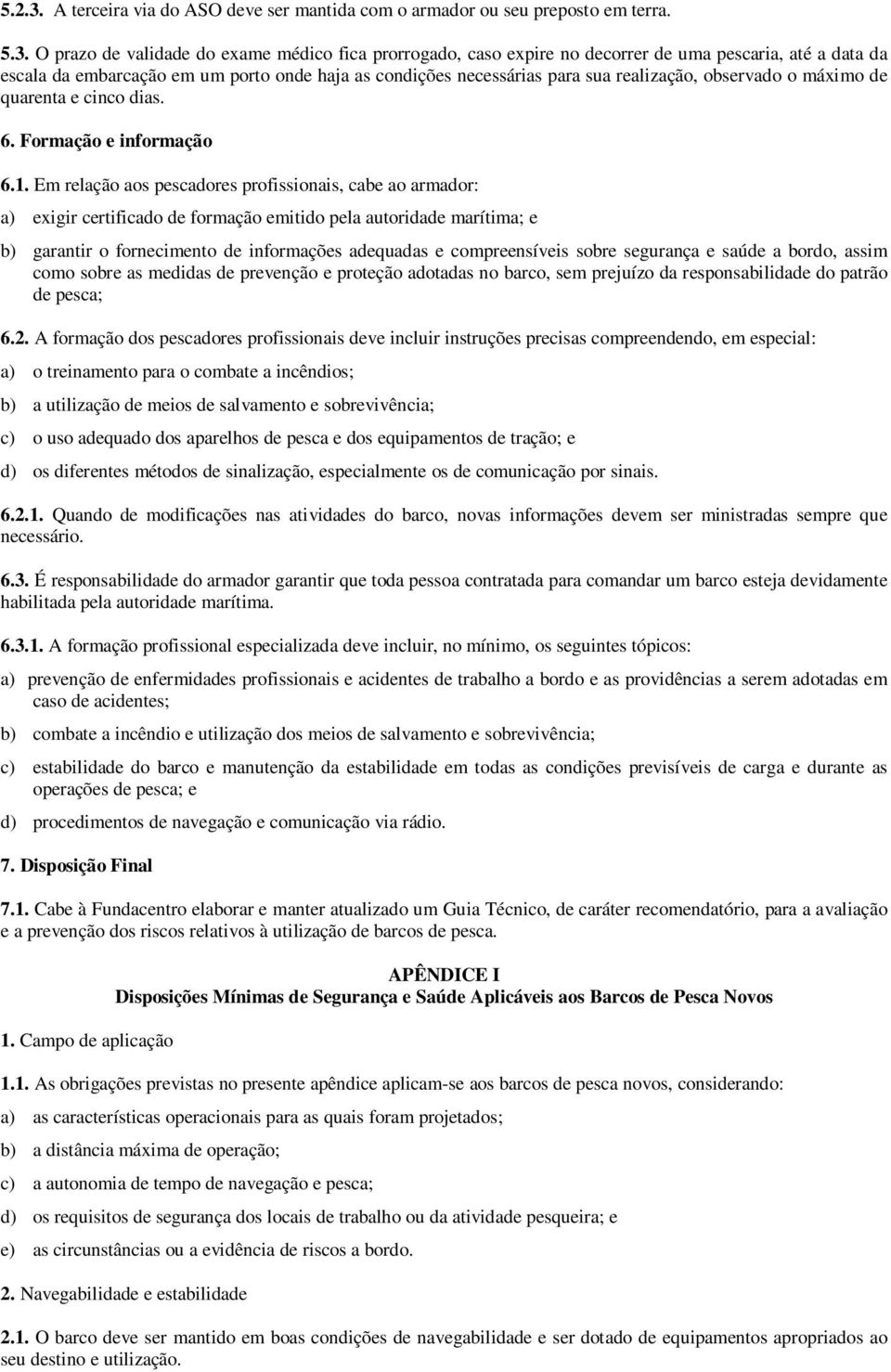 5.2.3. A terceira via do ASO deve ser mantida com o armador ou seu preposto em terra.

5.3. O prazo de validade do exame médico fica prorrogado, caso expire no decorrer de uma pescaria, até a data da escala da embarcação em um porto onde haja as condições necessárias para sua realização, observado o máximo de quarenta e cinco dias.

6. Formação e informação

6.1. Em relação aos pescadores profissionais, cabe ao armador:

a) exigir certificado de formação emitido pela autoridade marítima; e

b) garantir o fornecimento de informações adequadas e compreensíveis sobre segurança e saúde a bordo, assim como sobre as medidas de prevenção e proteção adotadas no barco, sem prejuízo da responsabilidade do patrão de pesca;

6.2. A formação dos pescadores profissionais deve incluir instruções precisas compreendendo, em especial:

a) o treinamento para o combate a incêndios;

b) a utilização de meios de salvamento e sobrevivência;

c) o uso adequado dos aparelhos de pesca e dos equipamentos de tração; e

d) os diferentes métodos de sinalização, especialmente os de comunicação por sinais.

6.2.1. Quando de modificações nas atividades do barco, novas informações devem ser ministradas sempre que necessário.

6.3. É responsabilidade do armador garantir que toda pessoa contratada para comandar um barco esteja devidamente habilitada pela autoridade marítima.

6.3.1. A formação profissional especializada deve incluir, no mínimo, os seguintes tópicos:

a) prevenção de enfermidades profissionais e acidentes de trabalho a bordo e as providências a serem adotadas em caso de acidentes;

b) combate a incêndio e utilização dos meios de salvamento e sobrevivência;

c) estabilidade do barco e manutenção da estabilidade em todas as condições previsíveis de carga e durante as operações de pesca; e

d) procedimentos de navegação e comunicação via rádio.

7. Disposição Final

7.1. Cabe à Fundacentro elaborar e manter atualizado um Guia Técnico, de caráter recomendatório, para a avaliação e a prevenção dos riscos relativos à utilização de barcos de pesca.

APÊNDICE I
Disposições Mínimas de Segurança e Saúde Aplicáveis aos Barcos de Pesca Novos

1. Campo de aplicação

1.1. As obrigações previstas no presente apêndice aplicam-se aos barcos de pesca novos, considerando:

a) as características operacionais para as quais foram projetados;

b) a distância máxima de operação;

c) a autonomia de tempo de navegação e pesca;

d) os requisitos de segurança dos locais de trabalho ou da atividade pesqueira; e

e) as circunstâncias ou a evidência de riscos a bordo.

2. Navegabilidade e estabilidade

2.1. O barco deve ser mantido em boas condições de navegabilidade e ser dotado de equipamentos apropriados ao seu destino e utilização.